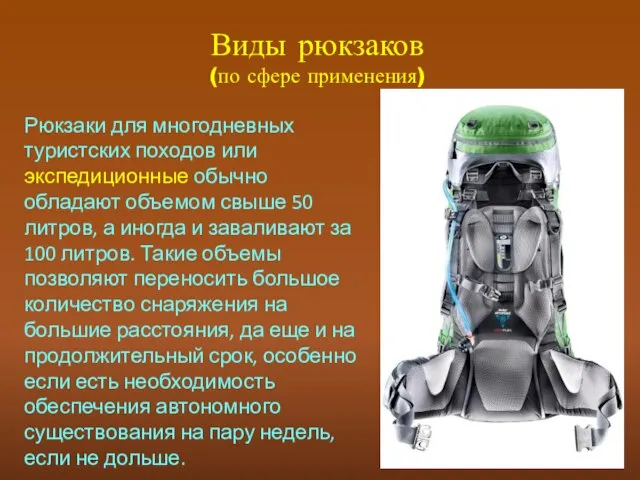 Виды рюкзаков
(по сфере применения)

Рюкзаки для многодневных туристских походов или экспедиционные обычно обладают объемом свыше 50 литров, а иногда и заваливают за 100 литров. Такие объемы позволяют переносить большое количество снаряжения на большие расстояния, да еще и на продолжительный срок, особенно если есть необходимость обеспечения автономного существования на пару недель, если не дольше.